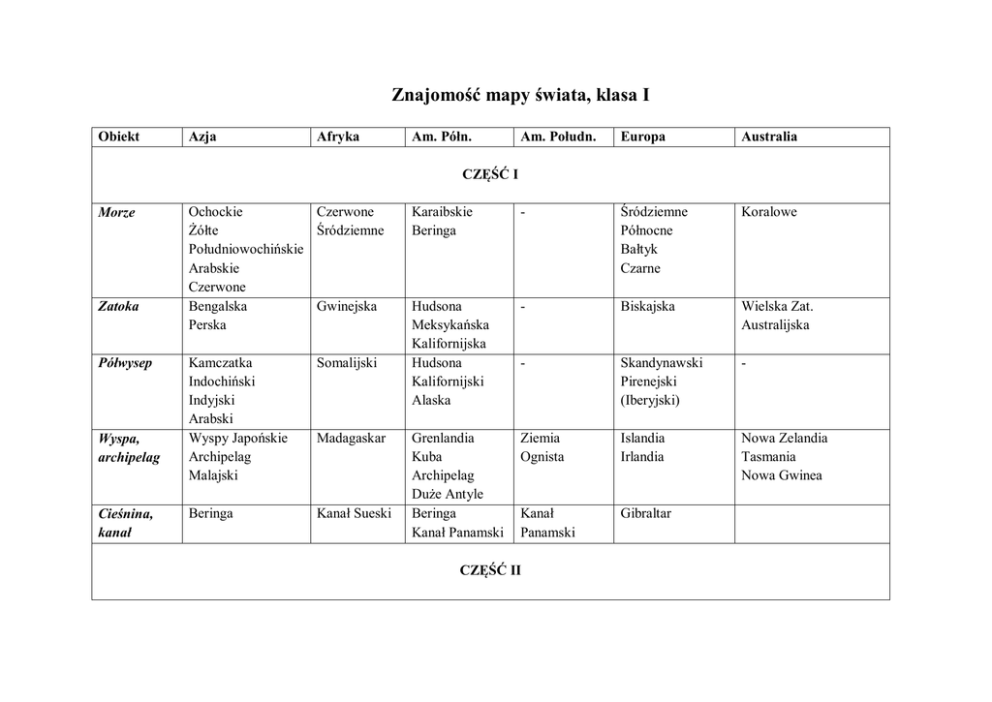 Znajomość mapy świata, klasa I

| Obiekt | Azja | Afryka | Am. Półn. | Am. Połudn. | Europa | Australia |
|---|---|---|---|---|---|---|
| CZĘŚĆ I | | | | | | |
| Morze | Ochockie Żółte Południowochińskie Arabskie Czerwone | Czerwone Śródziemne | Karaibskie Beringa | - | Śródziemne Północne Bałtyk Czarne | Koralowe |
| Zatoka | Bengalska Perska | Gwinejska | Hudsona Meksykańska Kalifornijska | - | Biskajska | Wielska Zat. Australijska |
| Półwysep | Kamczatka Indochiński Indyjski Arabski | Somalijski | Hudsona Kalifornijski Alaska | - | Skandynawski Pirenejski (Iberyjski) | - |
| Wyspa, archipelag | Wyspy Japońskie Archipelag Malajski | Madagaskar | Grenlandia Kuba Archipelag Duże Antyle | Ziemia Ognista | Islandia Irlandia | Nowa Zelandia Tasmania Nowa Gwinea |
| Cieśnina, kanał | Beringa | Kanał Sueski | Beringa Kanał Panamski | Kanał Panamski | Gibraltar | |
| CZĘŚĆ II | | | | | | |